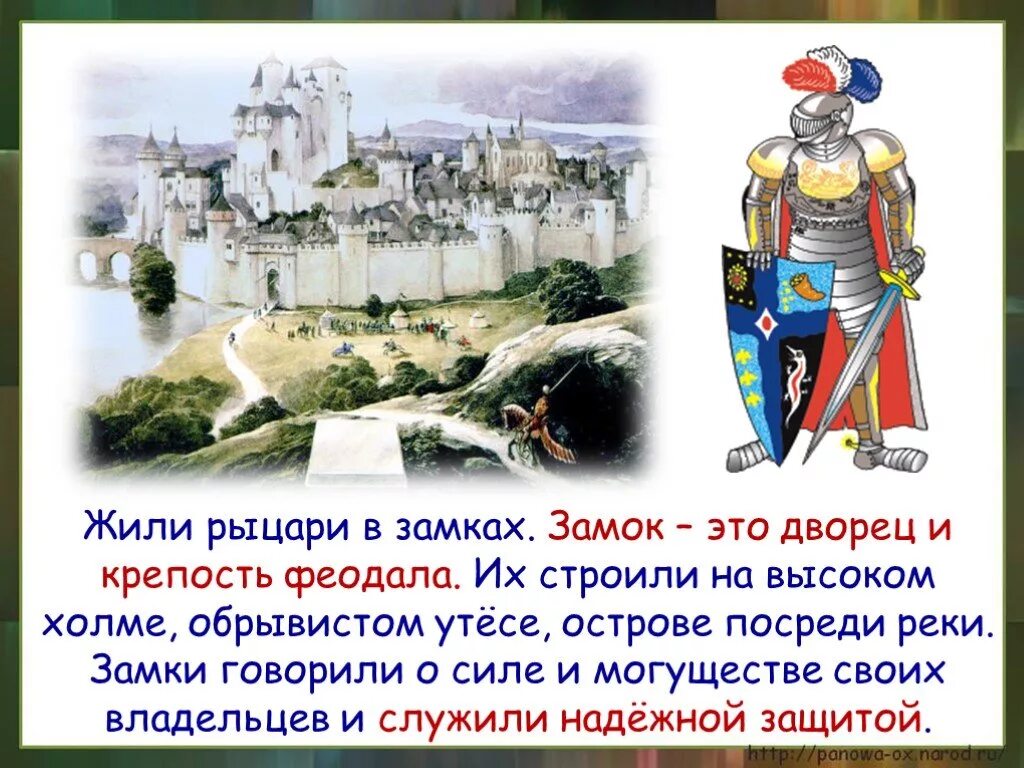 Жили рыцари в замках. Замок – это дворец и крепость феодала. Их строили на высоком холме, обрывистом утёсе, острове посреди реки. Замки говорили о силе и могуществе своих владельцев и служили надёжной защитой.

http://panowa-ox.narod.ru/